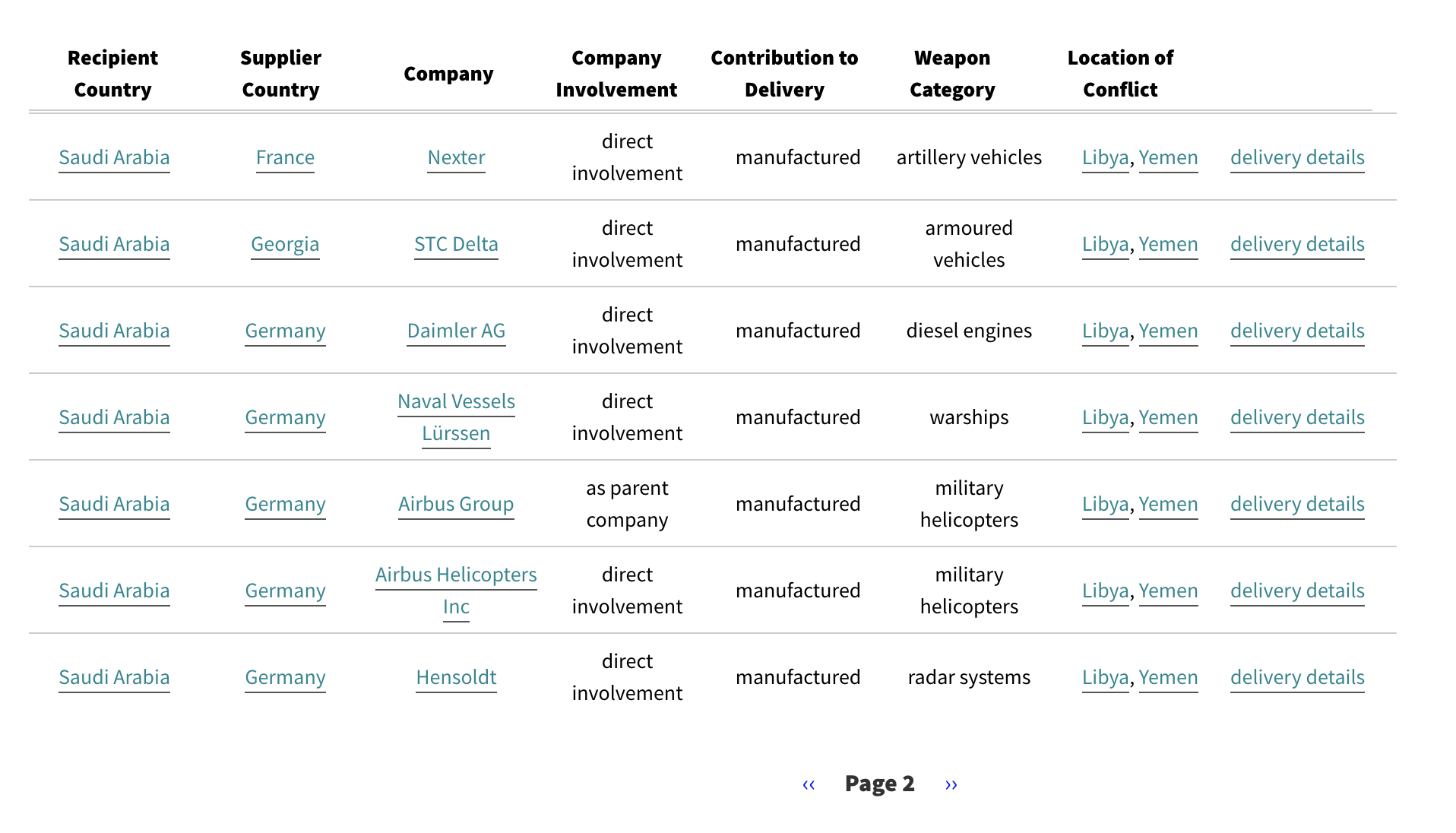 | Recipient Country | Supplier Country | Company | Company Involvement | Contribution to Delivery | Weapon Category | Location of Conflict | |
|---|---|---|---|---|---|---|---|
| Saudi Arabia | France | Nexter | direct involvement | manufactured | artillery vehicles | Libya, Yemen | delivery details |
| Saudi Arabia | Georgia | STC Delta | direct involvement | manufactured | armoured vehicles | Libya, Yemen | delivery details |
| Saudi Arabia | Germany | Daimler AG | direct involvement | manufactured | diesel engines | Libya, Yemen | delivery details |
| Saudi Arabia | Germany | Naval Vessels Lürssen | direct involvement | manufactured | warships | Libya, Yemen | delivery details |
| Saudi Arabia | Germany | Airbus Group | as parent company | manufactured | military helicopters | Libya, Yemen | delivery details |
| Saudi Arabia | Germany | Airbus Helicopters Inc | direct involvement | manufactured | military helicopters | Libya, Yemen | delivery details |
| Saudi Arabia | Germany | Hensoldt | direct involvement | manufactured | radar systems | Libya, Yemen | delivery details |

‹‹ Page 2 ››